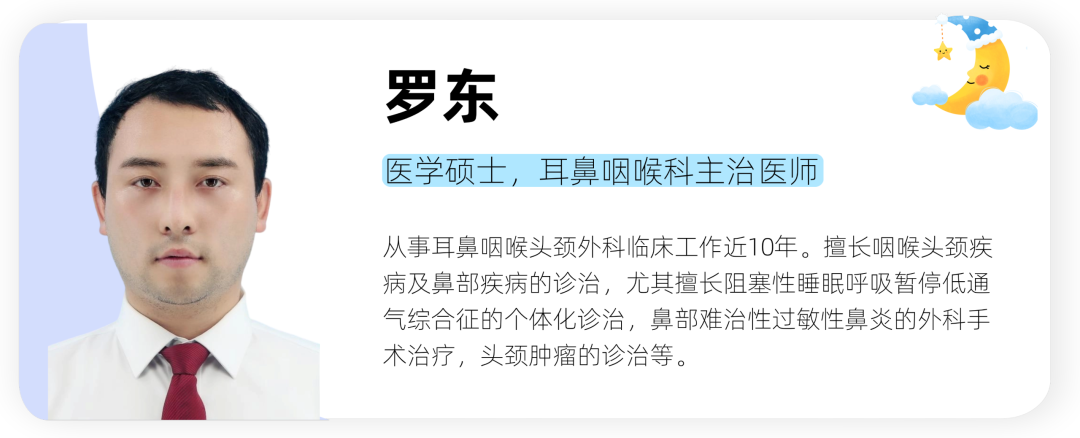 罗东

医学硕士，耳鼻咽喉科主治医师

从事耳鼻咽喉头颈外科临床工作近10年。擅长咽喉头颈疾病及鼻部疾病的诊治，尤其擅长阻塞性睡眠呼吸暂停低通气综合征的个体化诊治，鼻部难治性过敏性鼻炎的外科手术治疗，头颈肿瘤的诊治等。